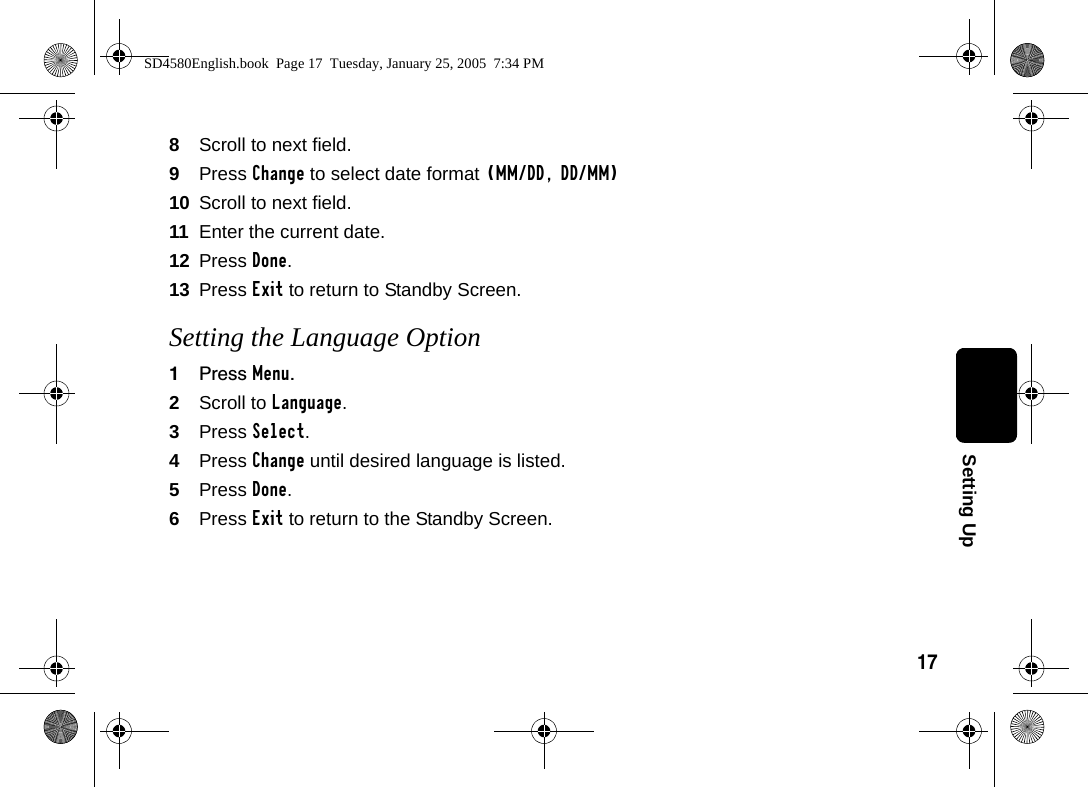 SD4580English.book Page 17 Tuesday, January 25, 2005 7:34 PM

8 Scroll to next field.
9 Press Change to select date format (MM/DD, DD/MM)
10 Scroll to next field.
11 Enter the current date.
12 Press Done.
13 Press Exit to return to Standby Screen.

Setting the Language Option

1 Press Menu.
2 Scroll to Language.
3 Press Select.
4 Press Change until desired language is listed.
5 Press Done.
6 Press Exit to return to the Standby Screen.

Setting Up

17